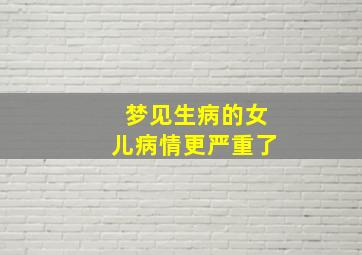 梦见生病的女儿病情更严重了